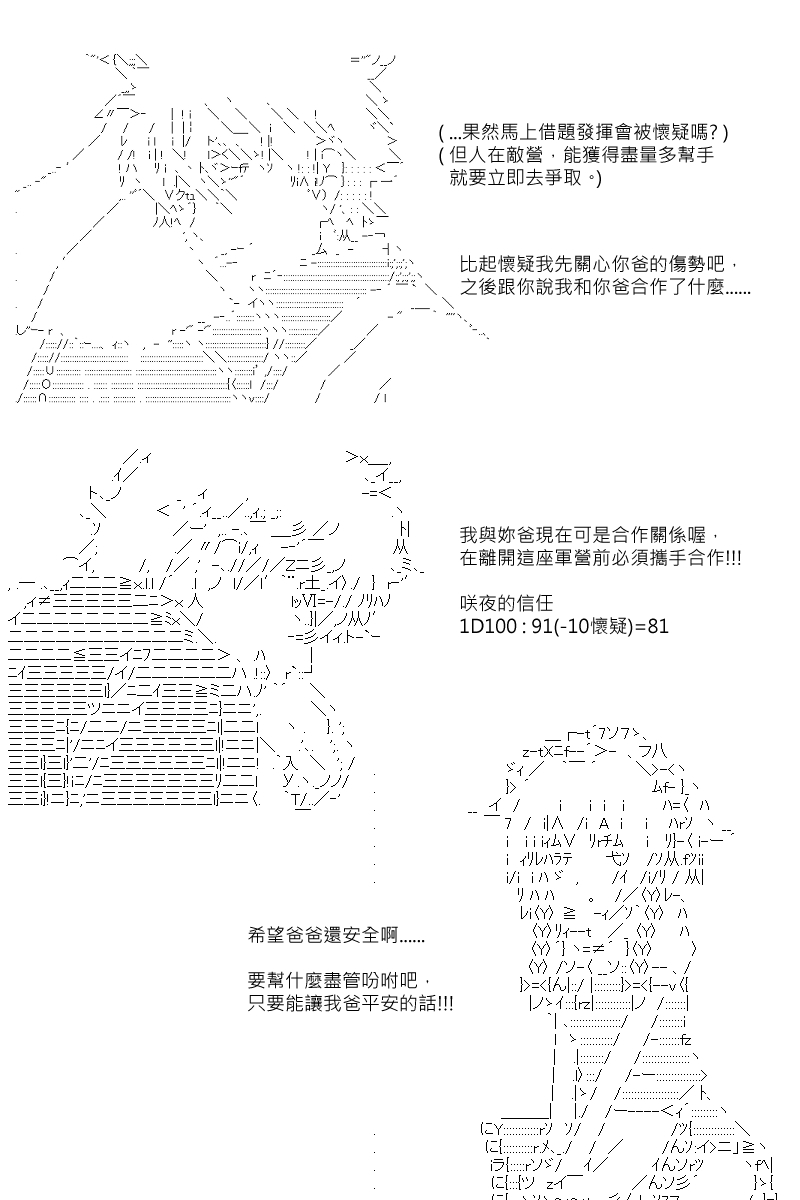 ( ...果然馬上借題發揮會被懷疑嗎? )
( 但人在敵營，能獲得盡量多幫手就要立即去爭取。)

比起懷疑我先關心你爸的傷勢吧，之後跟你說我和你爸合作了什麼......

我與妳爸現在可是合作關係喔，在離開這座軍營前必須攜手合作!!!

咲夜的信任
1D100 : 91(-10懷疑)=81

希望爸爸還安全啊......

要幫什麼盡管吩咐吧，只要能讓我爸平安的話!!!